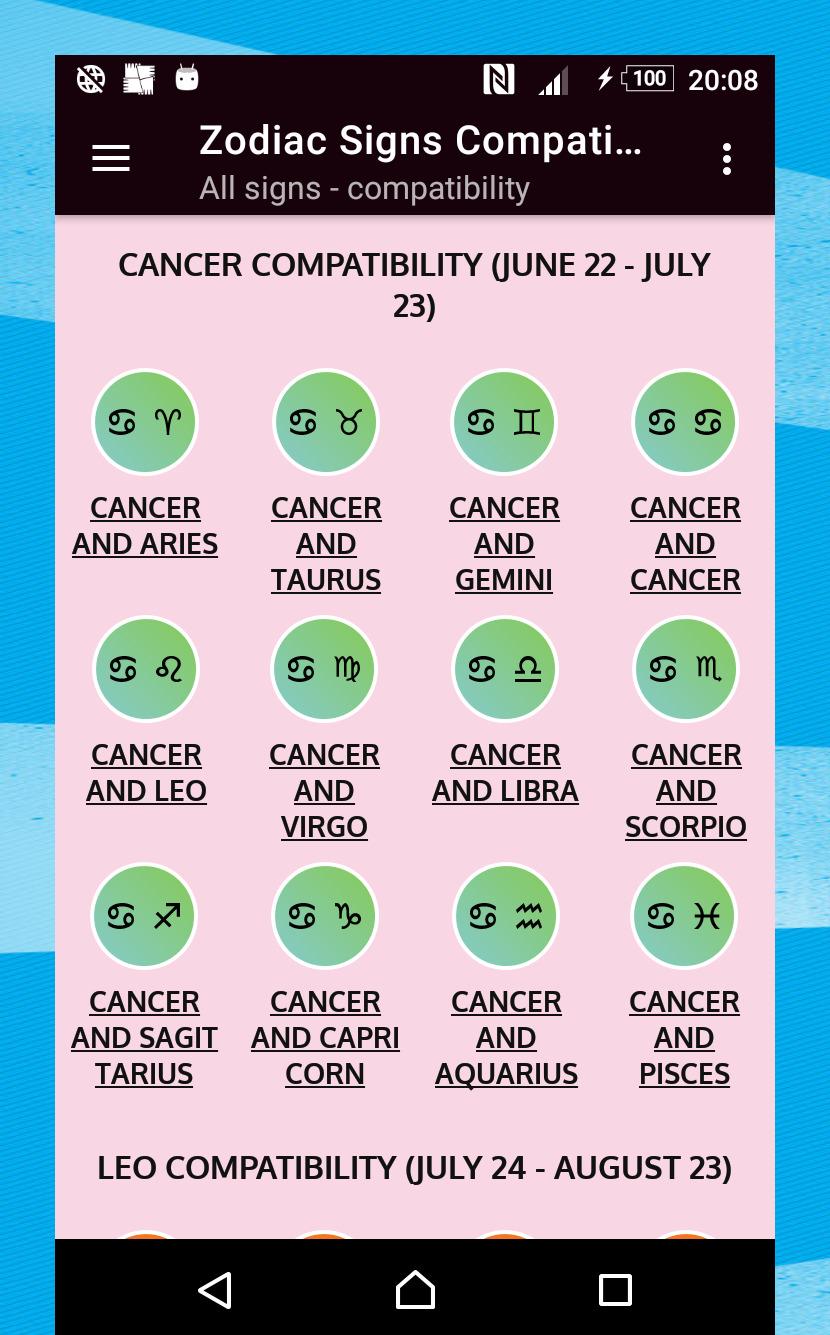 100 20:08

Zodiac Signs Compati…
All signs - compatibility

CANCER COMPATIBILITY (JUNE 22 - JULY 23)

♋ ♈
CANCER AND ARIES

♋ ♉
CANCER AND TAURUS

♋ ♊
CANCER AND GEMINI

♋ ♋
CANCER AND CANCER

♋ ♌
CANCER AND LEO

♋ ♍
CANCER AND VIRGO

♋ ♎
CANCER AND LIBRA

♋ ♏
CANCER AND SCORPIO

♋ ♐
CANCER AND SAGIT TARIUS

♋ ♑
CANCER AND CAPRI CORN

♋ ♒
CANCER AND AQUARIUS

♋ ♓
CANCER AND PISCES

LEO COMPATIBILITY (JULY 24 - AUGUST 23)